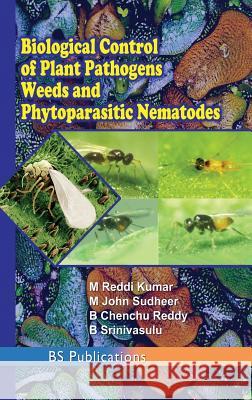 Biological Control of Plant Pathogens Weeds and Phytoparasitic Nematodes

M Reddi Kumar
M John Sudheer
B Chenchu Reddy
B Srinivasulu

BS Publications

Kraina Książek